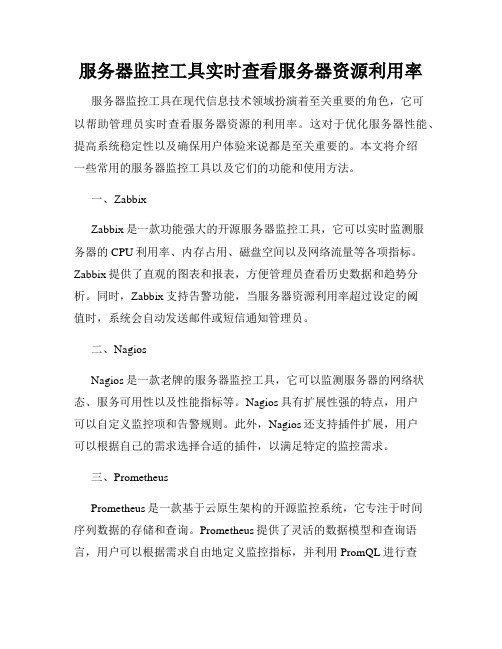 服务器监控工具实时查看服务器资源利用率

服务器监控工具在现代信息技术领域扮演着至关重要的角色，它可以帮助管理员实时查看服务器资源的利用率。这对于优化服务器性能、提高系统稳定性以及确保用户体验来说都是至关重要的。本文将介绍一些常用的服务器监控工具以及它们的功能和使用方法。

一、Zabbix

Zabbix 是一款功能强大的开源服务器监控工具，它可以实时监测服务器的 CPU 利用率、内存占用、磁盘空间以及网络流量等各项指标。Zabbix 提供了直观的图表和报表，方便管理员查看历史数据和趋势分析。同时，Zabbix 支持告警功能，当服务器资源利用率超过设定的阈值时，系统会自动发送邮件或短信通知管理员。

二、Nagios

Nagios 是一款老牌的服务器监控工具，它可以监测服务器的网络状态、服务可用性以及性能指标等。Nagios 具有扩展性强的特点，用户可以自定义监控项和告警规则。此外，Nagios 还支持插件扩展，用户可以根据自己的需求选择合适的插件，以满足特定的监控需求。

三、Prometheus

Prometheus 是一款基于云原生架构的开源监控系统，它专注于时间序列数据的存储和查询。Prometheus 提供了灵活的数据模型和查询语言，用户可以根据需求自由地定义监控指标，并利用 PromQL 进行查